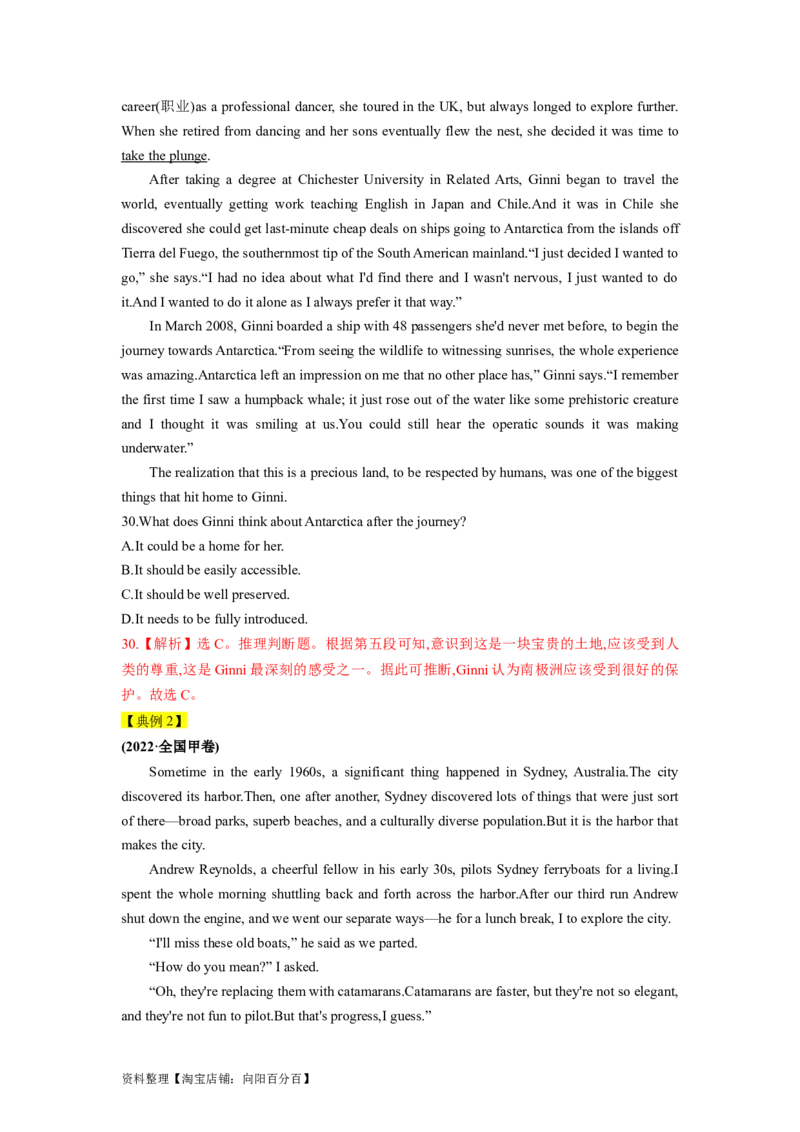 career(职业)as a professional dancer, she toured in the UK, but always longed to explore further. When she retired from dancing and her sons eventually flew the nest, she decided it was time to take the plunge.

After taking a degree at Chichester University in Related Arts, Ginni began to travel the world, eventually getting work teaching English in Japan and Chile.And it was in Chile she discovered she could get last-minute cheap deals on ships going to Antarctica from the islands off Tierra del Fuego, the southernmost tip of the South American mainland."I just decided I wanted to go," she says."I had no idea about what I'd find there and I wasn't nervous, I just wanted to do it.And I wanted to do it alone as I always prefer it that way."

In March 2008, Ginni boarded a ship with 48 passengers she'd never met before, to begin the journey towards Antarctica."From seeing the wildlife to witnessing sunrises, the whole experience was amazing.Antarctica left an impression on me that no other place has," Ginni says."I remember the first time I saw a humpback whale; it just rose out of the water like some prehistoric creature and I thought it was smiling at us.You could still hear the operatic sounds it was making underwater."

The realization that this is a precious land, to be respected by humans, was one of the biggest things that hit home to Ginni.

30.What does Ginni think about Antarctica after the journey?
A.It could be a home for her.
B.It should be easily accessible.
C.It should be well preserved.
D.It needs to be fully introduced.

30.【解析】选C。推理判断题。根据第五段可知,意识到这是一块宝贵的土地,应该受到人类的尊重,这是Ginni最深刻的感受之一。据此可推断,Ginni认为南极洲应该受到很好的保护。故选C。

【典例2】

(2022·全国甲卷)

Sometime in the early 1960s, a significant thing happened in Sydney, Australia.The city discovered its harbor.Then, one after another, Sydney discovered lots of things that were just sort of there—broad parks, superb beaches, and a culturally diverse population.But it is the harbor that makes the city.

Andrew Reynolds, a cheerful fellow in his early 30s, pilots Sydney ferryboats for a living.I spent the whole morning shuttling back and forth across the harbor.After our third run Andrew shut down the engine, and we went our separate ways—he for a lunch break, I to explore the city.

"I'll miss these old boats," he said as we parted.

"How do you mean?" I asked.

"Oh, they're replacing them with catamarans.Catamarans are faster, but they're not so elegant, and they're not fun to pilot.But that's progress,I guess."

资料整理【淘宝店铺：向阳百分百】